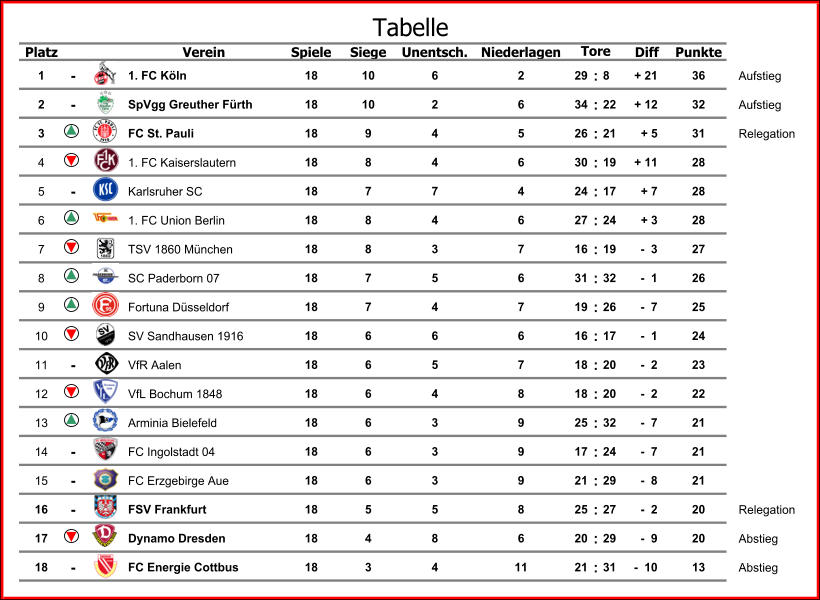 Tabelle

| Platz | | Verein | Spiele | Siege | Unentsch. | Niederlagen | Tore | Diff | Punkte | |
|---|---|---|---|---|---|---|---|---|---|---|
| 1 | - | 1. FC Köln | 18 | 10 | 6 | 2 | 29 : 8 | + 21 | 36 | Aufstieg |
| 2 | - | SpVgg Greuther Fürth | 18 | 10 | 2 | 6 | 34 : 22 | + 12 | 32 | Aufstieg |
| 3 | | FC St. Pauli | 18 | 9 | 4 | 5 | 26 : 21 | + 5 | 31 | Relegation |
| 4 | | 1. FC Kaiserslautern | 18 | 8 | 4 | 6 | 30 : 19 | + 11 | 28 | |
| 5 | - | Karlsruher SC | 18 | 7 | 7 | 4 | 24 : 17 | + 7 | 28 | |
| 6 | | 1. FC Union Berlin | 18 | 8 | 4 | 6 | 27 : 24 | + 3 | 28 | |
| 7 | | TSV 1860 München | 18 | 8 | 3 | 7 | 16 : 19 | - 3 | 27 | |
| 8 | | SC Paderborn 07 | 18 | 7 | 5 | 6 | 31 : 32 | - 1 | 26 | |
| 9 | | Fortuna Düsseldorf | 18 | 7 | 4 | 7 | 19 : 26 | - 7 | 25 | |
| 10 | | SV Sandhausen 1916 | 18 | 6 | 6 | 6 | 16 : 17 | - 1 | 24 | |
| 11 | - | VfR Aalen | 18 | 6 | 5 | 7 | 18 : 20 | - 2 | 23 | |
| 12 | | VfL Bochum 1848 | 18 | 6 | 4 | 8 | 18 : 20 | - 2 | 22 | |
| 13 | | Arminia Bielefeld | 18 | 6 | 3 | 9 | 25 : 32 | - 7 | 21 | |
| 14 | - | FC Ingolstadt 04 | 18 | 6 | 3 | 9 | 17 : 24 | - 7 | 21 | |
| 15 | - | FC Erzgebirge Aue | 18 | 6 | 3 | 9 | 21 : 29 | - 8 | 21 | |
| 16 | - | FSV Frankfurt | 18 | 5 | 5 | 8 | 25 : 27 | - 2 | 20 | Relegation |
| 17 | | Dynamo Dresden | 18 | 4 | 8 | 6 | 20 : 29 | - 9 | 20 | Abstieg |
| 18 | - | FC Energie Cottbus | 18 | 3 | 4 | 11 | 21 : 31 | - 10 | 13 | Abstieg |